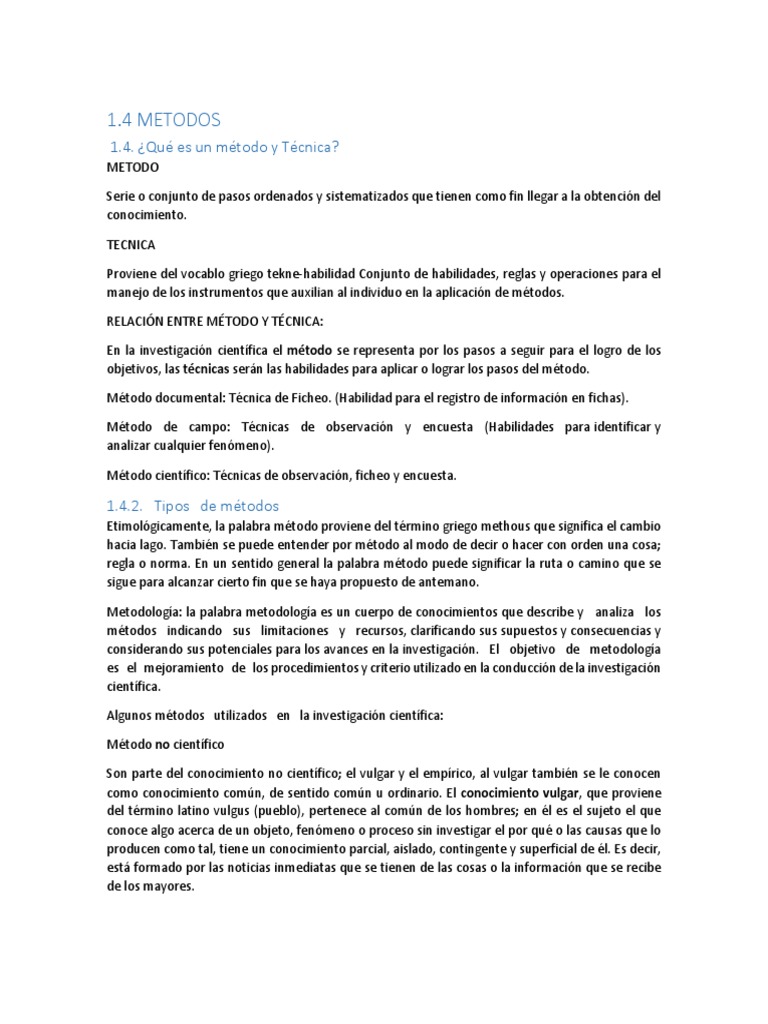 1.4 METODOS

1.4. ¿Qué es un método y Técnica?

METODO

Serie o conjunto de pasos ordenados y sistematizados que tienen como fin llegar a la obtención del conocimiento.

TECNICA

Proviene del vocablo griego tekne-habilidad Conjunto de habilidades, reglas y operaciones para el manejo de los instrumentos que auxilian al individuo en la aplicación de métodos.

RELACIÓN ENTRE MÉTODO Y TÉCNICA:

En la investigación científica el método se representa por los pasos a seguir para el logro de los objetivos, las técnicas serán las habilidades para aplicar o lograr los pasos del método.

Método documental: Técnica de Ficheo. (Habilidad para el registro de información en fichas).

Método de campo: Técnicas de observación y encuesta (Habilidades para identificar y analizar cualquier fenómeno).

Método científico: Técnicas de observación, ficheo y encuesta.

1.4.2. Tipos de métodos

Etimológicamente, la palabra método proviene del término griego methous que significa el cambio hacia lago. También se puede entender por método al modo de decir o hacer con orden una cosa; regla o norma. En un sentido general la palabra método puede significar la ruta o camino que se sigue para alcanzar cierto fin que se haya propuesto de antemano.

Metodología: la palabra metodología es un cuerpo de conocimientos que describe y analiza los métodos indicando sus limitaciones y recursos, clarificando sus supuestos y consecuencias y considerando sus potenciales para los avances en la investigación. El objetivo de metodología es el mejoramiento de los procedimientos y criterio utilizado en la conducción de la investigación científica.

Algunos métodos utilizados en la investigación científica:

Método no científico

Son parte del conocimiento no científico; el vulgar y el empírico, al vulgar también se le conocen como conocimiento común, de sentido común u ordinario. El conocimiento vulgar, que proviene del término latino vulgus (pueblo), pertenece al común de los hombres; en él es el sujeto el que conoce algo acerca de un objeto, fenómeno o proceso sin investigar el por qué o las causas que lo producen como tal, tiene un conocimiento parcial, aislado, contingente y superficial de él. Es decir, está formado por las noticias inmediatas que se tienen de las cosas o la información que se recibe de los mayores.